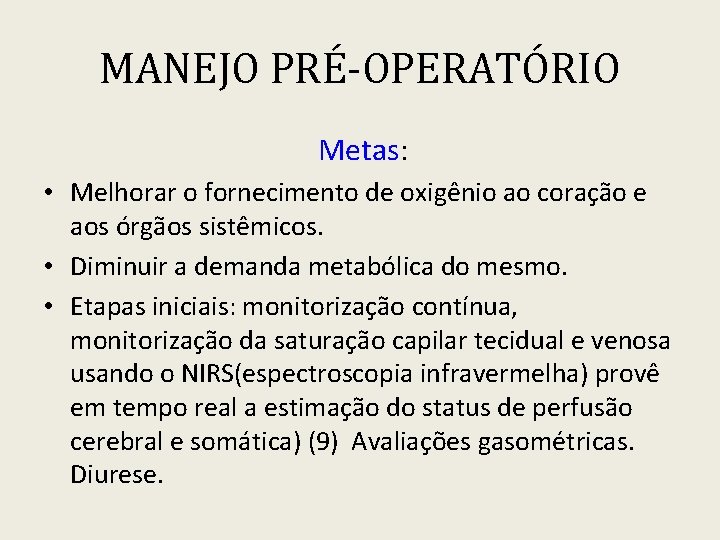 MANEJO PRÉ-OPERATÓRIO

Metas:

• Melhorar o fornecimento de oxigênio ao coração e aos órgãos sistêmicos.
• Diminuir a demanda metabólica do mesmo.
• Etapas iniciais: monitorização contínua, monitorização da saturação capilar tecidual e venosa usando o NIRS(espectroscopia infravermelha) provê em tempo real a estimação do status de perfusão cerebral e somática) (9) Avaliações gasométricas. Diurese.